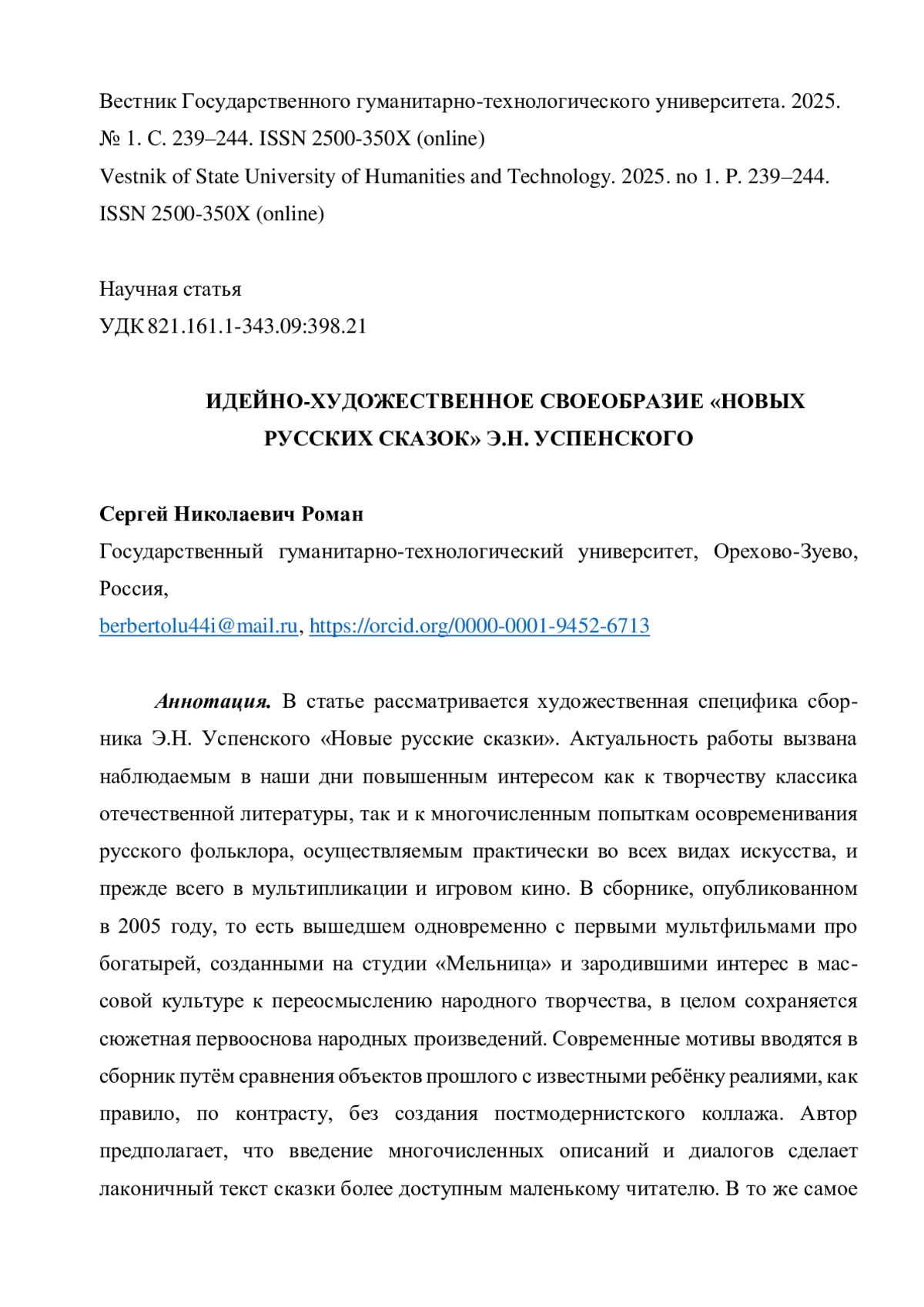 Вестник Государственного гуманитарно-технологического университета. 2025. № 1. С. 239–244. ISSN 2500-350X (online)
Vestnik of State University of Humanities and Technology. 2025. no 1. P. 239–244. ISSN 2500-350X (online)

Научная статья
УДК 821.161.1-343.09:398.21

ИДЕЙНО-ХУДОЖЕСТВЕННОЕ СВОЕОБРАЗИЕ «НОВЫХ РУССКИХ СКАЗОК» Э.Н. УСПЕНСКОГО

Сергей Николаевич Роман
Государственный гуманитарно-технологический университет, Орехово-Зуево, Россия,
berbertolu44i@mail.ru, https://orcid.org/0000-0001-9452-6713

Аннотация. В статье рассматривается художественная специфика сборника Э.Н. Успенского «Новые русские сказки». Актуальность работы вызвана наблюдаемым в наши дни повышенным интересом как к творчеству классика отечественной литературы, так и к многочисленным попыткам осовременивания русского фольклора, осуществляемым практически во всех видах искусства, и прежде всего в мультипликации и игровом кино. В сборнике, опубликованном в 2005 году, то есть вышедшем одновременно с первыми мультфильмами про богатырей, созданными на студии «Мельница» и зародившими интерес в массовой культуре к переосмыслению народного творчества, в целом сохраняется сюжетная первооснова народных произведений. Современные мотивы вводятся в сборник путём сравнения объектов прошлого с известными ребёнку реалиями, как правило, по контрасту, без создания постмодернистского коллажа. Автор предполагает, что введение многочисленных описаний и диалогов сделает лаконичный текст сказки более доступным маленькому читателю. В то же самое